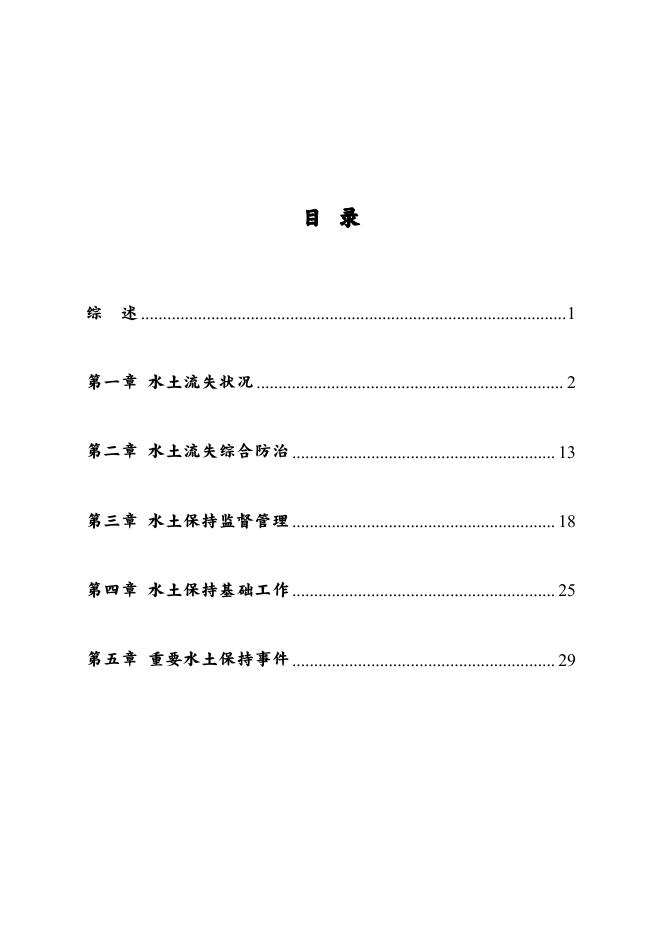 目 录

综 述 1

第一章 水土流失状况 2

第二章 水土流失综合防治 13

第三章 水土保持监督管理 18

第四章 水土保持基础工作 25

第五章 重要水土保持事件 29